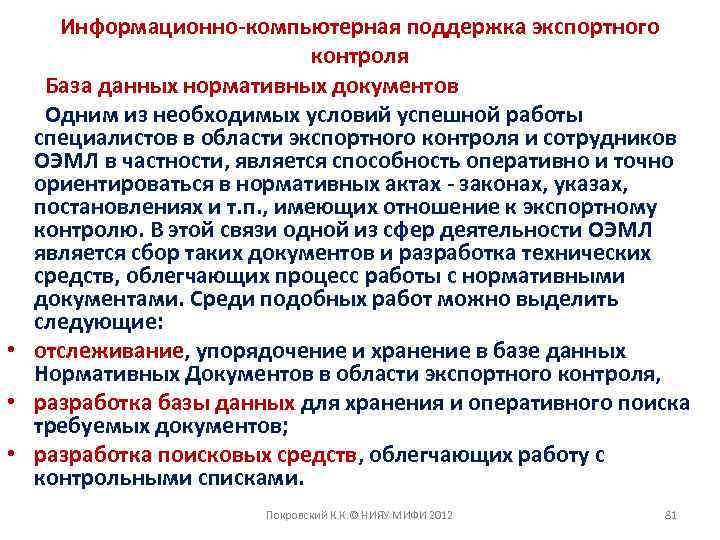 Информационно-компьютерная поддержка экспортного контроля

База данных нормативных документов

Одним из необходимых условий успешной работы специалистов в области экспортного контроля и сотрудников ОЭМЛ в частности, является способность оперативно и точно ориентироваться в нормативных актах - законах, указах, постановлениях и т.п., имеющих отношение к экспортному контролю. В этой связи одной из сфер деятельности ОЭМЛ является сбор таких документов и разработка технических средств, облегчающих процесс работы с нормативными документами. Среди подобных работ можно выделить следующие:

• отслеживание, упорядочение и хранение в базе данных Нормативных Документов в области экспортного контроля,

• разработка базы данных для хранения и оперативного поиска требуемых документов;

• разработка поисковых средств, облегчающих работу с контрольными списками.

Покровский К.К.© НИЯУ МИФИ 2012

81